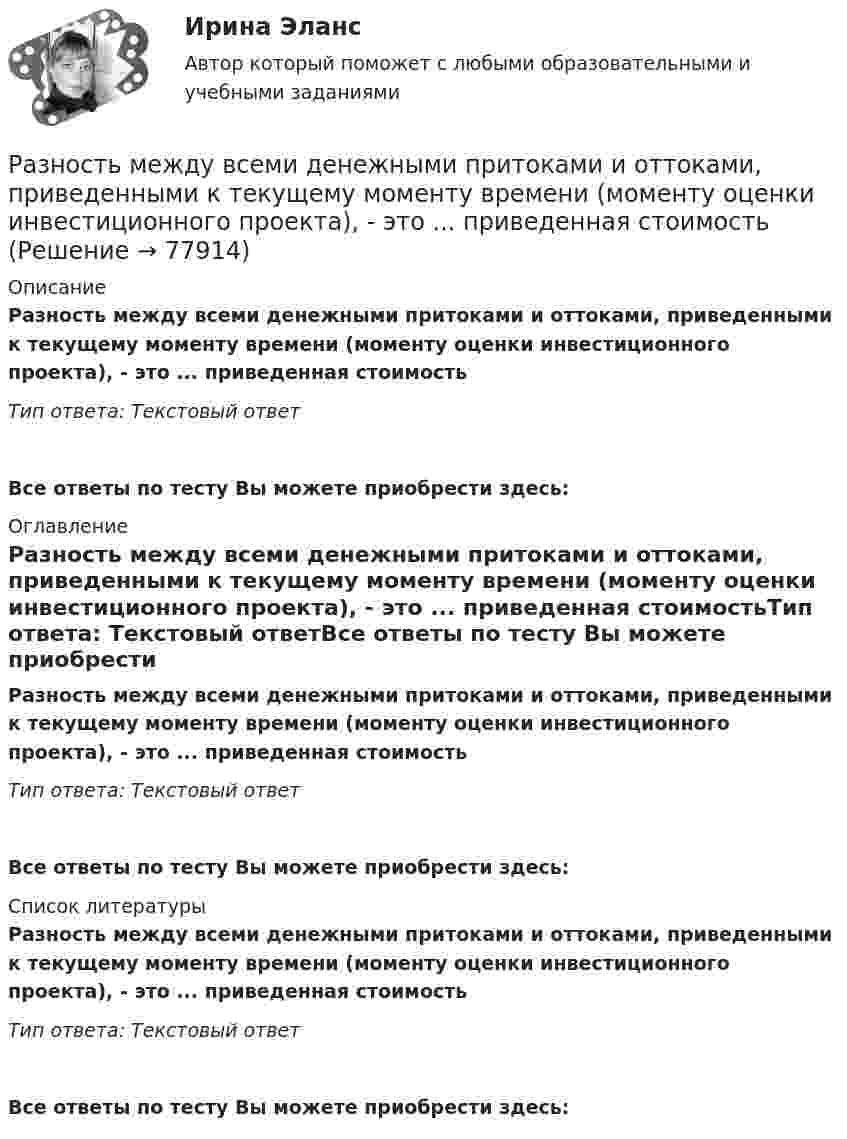 Ирина Эланс

Автор который поможет с любыми образовательными и учебными заданиями

Разность между всеми денежными притоками и оттоками, приведенными к текущему моменту времени (моменту оценки инвестиционного проекта), - это ... приведенная стоимость (Решение → 77914)

Описание

Разность между всеми денежными притоками и оттоками, приведенными к текущему моменту времени (моменту оценки инвестиционного проекта), - это ... приведенная стоимость

Тип ответа: Текстовый ответ

Все ответы по тесту Вы можете приобрести здесь:

Оглавление

Разность между всеми денежными притоками и оттоками, приведенными к текущему моменту времени (моменту оценки инвестиционного проекта), - это ... приведенная стоимостьТип ответа: Текстовый ответВсе ответы по тесту Вы можете приобрести

Разность между всеми денежными притоками и оттоками, приведенными к текущему моменту времени (моменту оценки инвестиционного проекта), - это ... приведенная стоимость

Тип ответа: Текстовый ответ

Все ответы по тесту Вы можете приобрести здесь:

Список литературы

Разность между всеми денежными притоками и оттоками, приведенными к текущему моменту времени (моменту оценки инвестиционного проекта), - это ... приведенная стоимость

Тип ответа: Текстовый ответ

Все ответы по тесту Вы можете приобрести здесь: